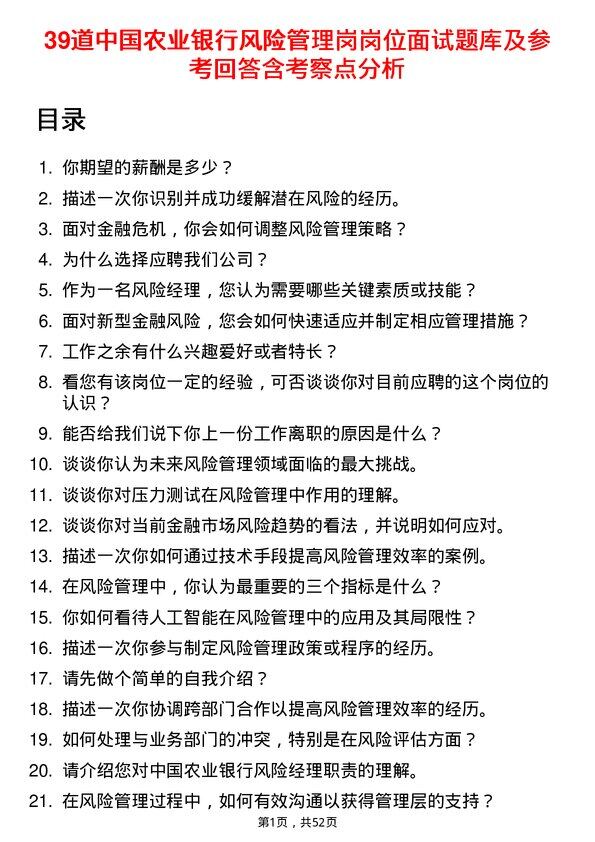 39道中国农业银行风险管理岗岗位面试题库及参考回答含考察点分析

目录

1. 你期望的薪酬是多少？
2. 描述一次你识别并成功缓解潜在风险的经历。
3. 面对金融危机，你会如何调整风险管理策略？
4. 为什么选择应聘我们公司？
5. 作为一名风险经理，您认为需要哪些关键素质或技能？
6. 面对新型金融风险，您会如何快速适应并制定相应管理措施？
7. 工作之余有什么兴趣爱好或者特长？
8. 看您有该岗位一定的经验，可否谈谈你对目前应聘的这个岗位的认识？
9. 能否给我们说下你上一份工作离职的原因是什么？
10. 谈谈你认为未来风险管理领域面临的最大挑战。
11. 谈谈你对压力测试在风险管理中作用的理解。
12. 谈谈你对当前金融市场风险趋势的看法，并说明如何应对。
13. 描述一次你如何通过技术手段提高风险管理效率的案例。
14. 在风险管理中，你认为最重要的三个指标是什么？
15. 你如何看待人工智能在风险管理中的应用及其局限性？
16. 描述一次你参与制定风险管理政策或程序的经历。
17. 请先做个简单的自我介绍？
18. 描述一次你协调跨部门合作以提高风险管理效率的经历。
19. 如何处理与业务部门的冲突，特别是在风险评估方面？
20. 请介绍您对中国农业银行风险经理职责的理解。
21. 在风险管理过程中，如何有效沟通以获得管理层的支持？

第1页，共52页